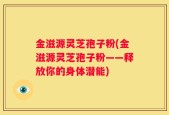 金滋源灵芝孢子粉(金滋源灵芝孢子粉——释放你的身体潜能)